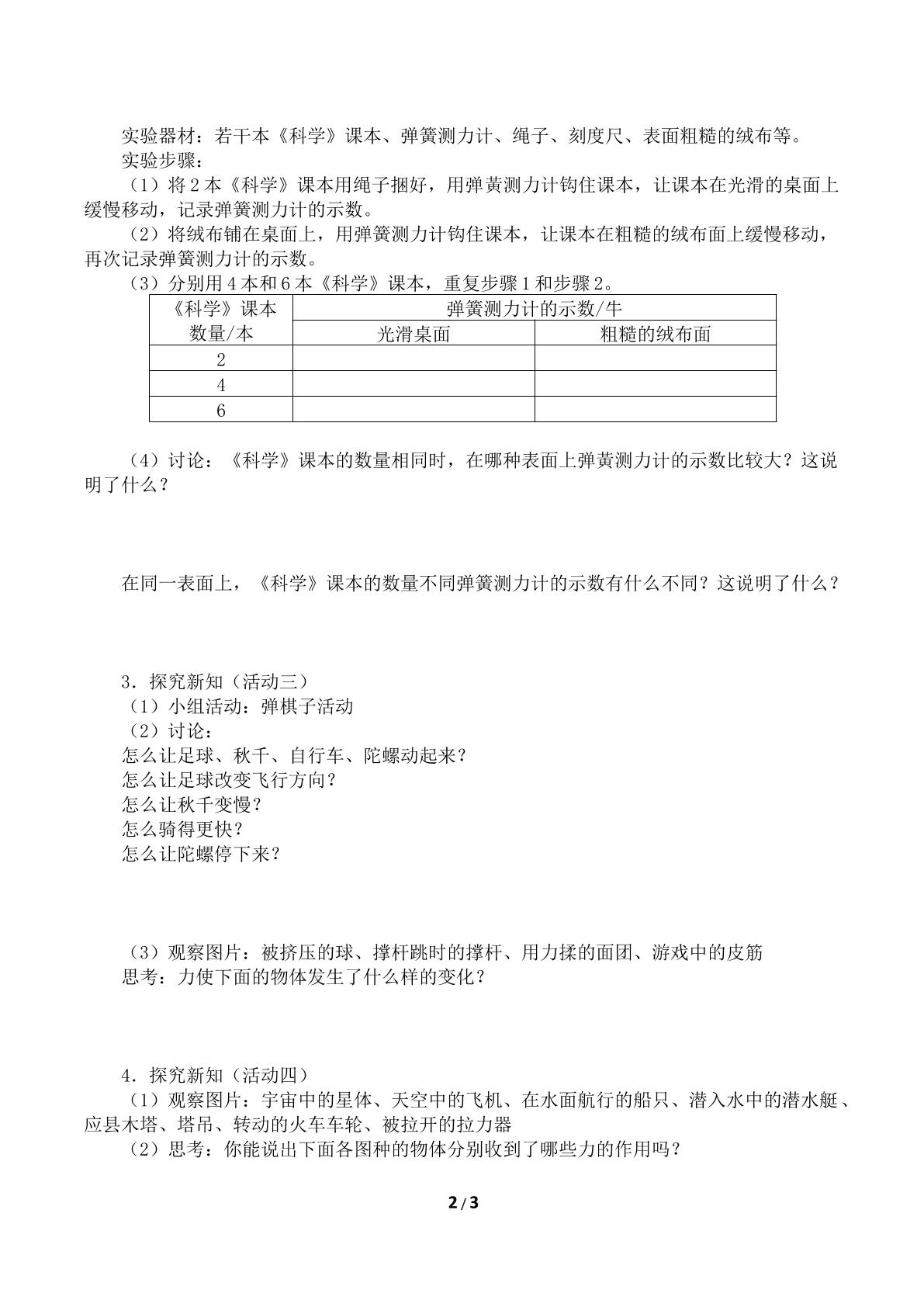 实验器材：若干本《科学》课本、弹簧测力计、绳子、刻度尺、表面粗糙的绒布等。

实验步骤：

（1）将2本《科学》课本用绳子捆好，用弹黄测力计钩住课本，让课本在光滑的桌面上缓慢移动，记录弹簧测力计的示数。

（2）将绒布铺在桌面上，用弹簧测力计钩住课本，让课本在粗糙的绒布面上缓慢移动，再次记录弹簧测力计的示数。

（3）分别用4本和6本《科学》课本，重复步骤1和步骤2。

| 《科学》课本数量/本 | 弹簧测力计的示数/牛 | |
|---|---|---|
| | 光滑桌面 | 粗糙的绒布面 |
| 2 | | |
| 4 | | |
| 6 | | |

（4）讨论：《科学》课本的数量相同时，在哪种表面上弹黄测力计的示数比较大？这说明了什么？

在同一表面上，《科学》课本的数量不同弹簧测力计的示数有什么不同？这说明了什么？

3．探究新知（活动三）

（1）小组活动：弹棋子活动

（2）讨论：

怎么让足球、秋千、自行车、陀螺动起来？

怎么让足球改变飞行方向？

怎么让秋千变慢？

怎么骑得更快？

怎么让陀螺停下来？

（3）观察图片：被挤压的球、撑杆跳时的撑杆、用力揉的面团、游戏中的皮筋

思考：力使下面的物体发生了什么样的变化？

4．探究新知（活动四）

（1）观察图片：宇宙中的星体、天空中的飞机、在水面航行的船只、潜入水中的潜水艇、应县木塔、塔吊、转动的火车车轮、被拉开的拉力器

（2）思考：你能说出下面各图种的物体分别收到了哪些力的作用吗？

2/3